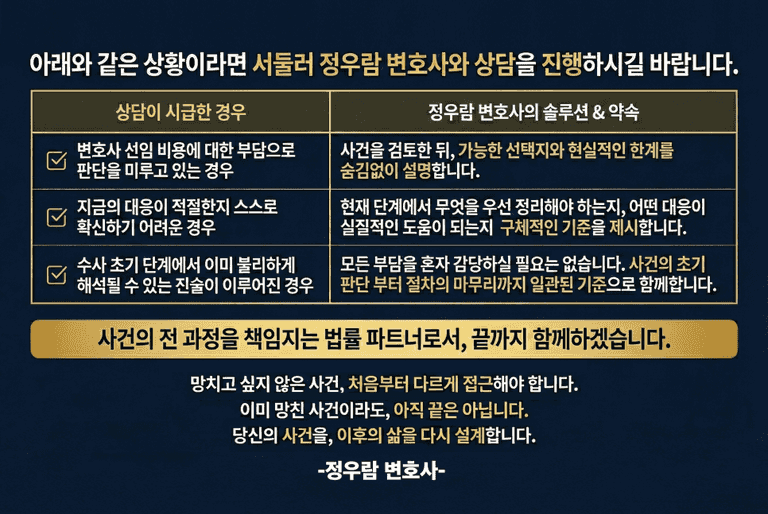 아래와 같은 상황이라면 서둘러 정우람 변호사와 상담을 진행하시길 바랍니다.

| 상담이 시급한 경우 | 정우람 변호사의 솔루션 & 약속 |
|---|---|
| 변호사 선임 비용에 대한 부담으로 판단을 미루고 있는 경우 | 사건을 검토한 뒤, 가능한 선택지와 현실적인 한계를 숨김없이 설명합니다. |
| 지금의 대응이 적절한지 스스로 확신하기 어려운 경우 | 현재 단계에서 무엇을 우선 정리해야 하는지, 어떤 대응이 실질적인 도움이 되는지 구체적인 기준을 제시합니다. |
| 수사 초기 단계에서 이미 불리하게 해석될 수 있는 진술이 이루어진 경우 | 모든 부담을 혼자 감당하실 필요는 없습니다. 사건의 초기 판단 부터 절차의 마무리까지 일관된 기준으로 함께합니다. |

사건의 전 과정을 책임지는 법률 파트너로서, 끝까지 함께하겠습니다.

망치고 싶지 않은 사건, 처음부터 다르게 접근해야 합니다.
이미 망친 사건이라도, 아직 끝은 아닙니다.
당신의 사건을, 이후의 삶을 다시 설계합니다.

-정우람 변호사-